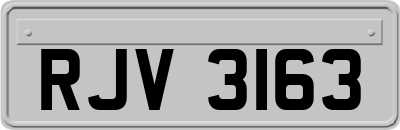 RJV 3163